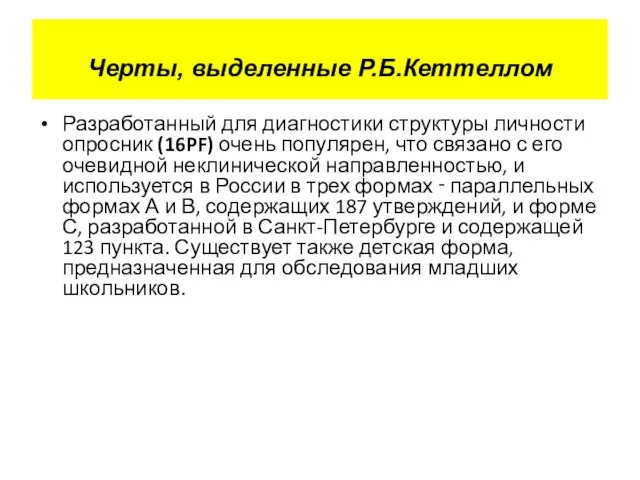 Черты, выделенные Р.Б.Кеттеллом

• Разработанный для диагностики структуры личности опросник (16PF) очень популярен, что связано с его очевидной неклинической направленностью, и используется в России в трех формах - параллельных формах А и В, содержащих 187 утверждений, и форме С, разработанной в Санкт-Петербурге и содержащей 123 пункта. Существует также детская форма, предназначенная для обследования младших школьников.